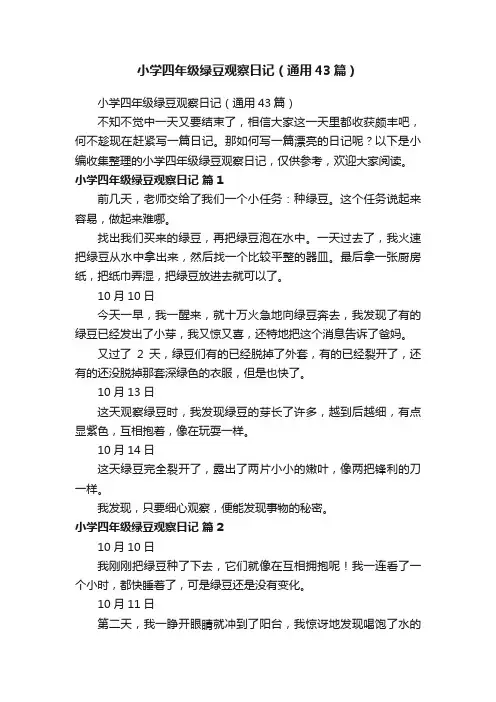 小学四年级绿豆观察日记（通用43篇）

小学四年级绿豆观察日记（通用43篇）

不知不觉中一天又要结束了，相信大家这一天里都收获颇丰吧，何不趁现在赶紧写一篇日记。那如何写一篇漂亮的日记呢？以下是小编收集整理的小学四年级绿豆观察日记，仅供参考，欢迎大家阅读。

小学四年级绿豆观察日记 篇1

前几天，老师交给了我们一个小任务：种绿豆。这个任务说起来容易，做起来难哪。

找出我们买来的绿豆，再把绿豆泡在水中。一天过去了，我火速把绿豆从水中拿出来，然后找一个比较平整的器皿。最后拿一张厨房纸，把纸巾弄湿，把绿豆放进去就可以了。

10月10日

今天一早，我一醒来，就十万火急地向绿豆奔去，我发现了有的绿豆已经发出了小芽，我又惊又喜，还特地把这个消息告诉了爸妈。

又过了 2 天，绿豆们有的已经脱掉了外套，有的已经裂开了，还有的还没脱掉那套深绿色的衣服，但是也快了。

10月13日

这天观察绿豆时，我发现绿豆的芽长了许多，越到后越细，有点显紫色，互相抱着，像在玩耍一样。

10月14日

这天绿豆完全裂开了，露出了两片小小的嫩叶，像两把锋利的刀一样。

我发现，只要细心观察，便能发现事物的秘密。

小学四年级绿豆观察日记 篇2

10月10日

我刚刚把绿豆种了下去，它们就像在互相拥抱呢！我一连看了一个小时，都快睡着了，可是绿豆还是没有变化。

10月11日

第二天，我一睁开眼睛就冲到了阳台，我惊讶地发现喝饱了水的